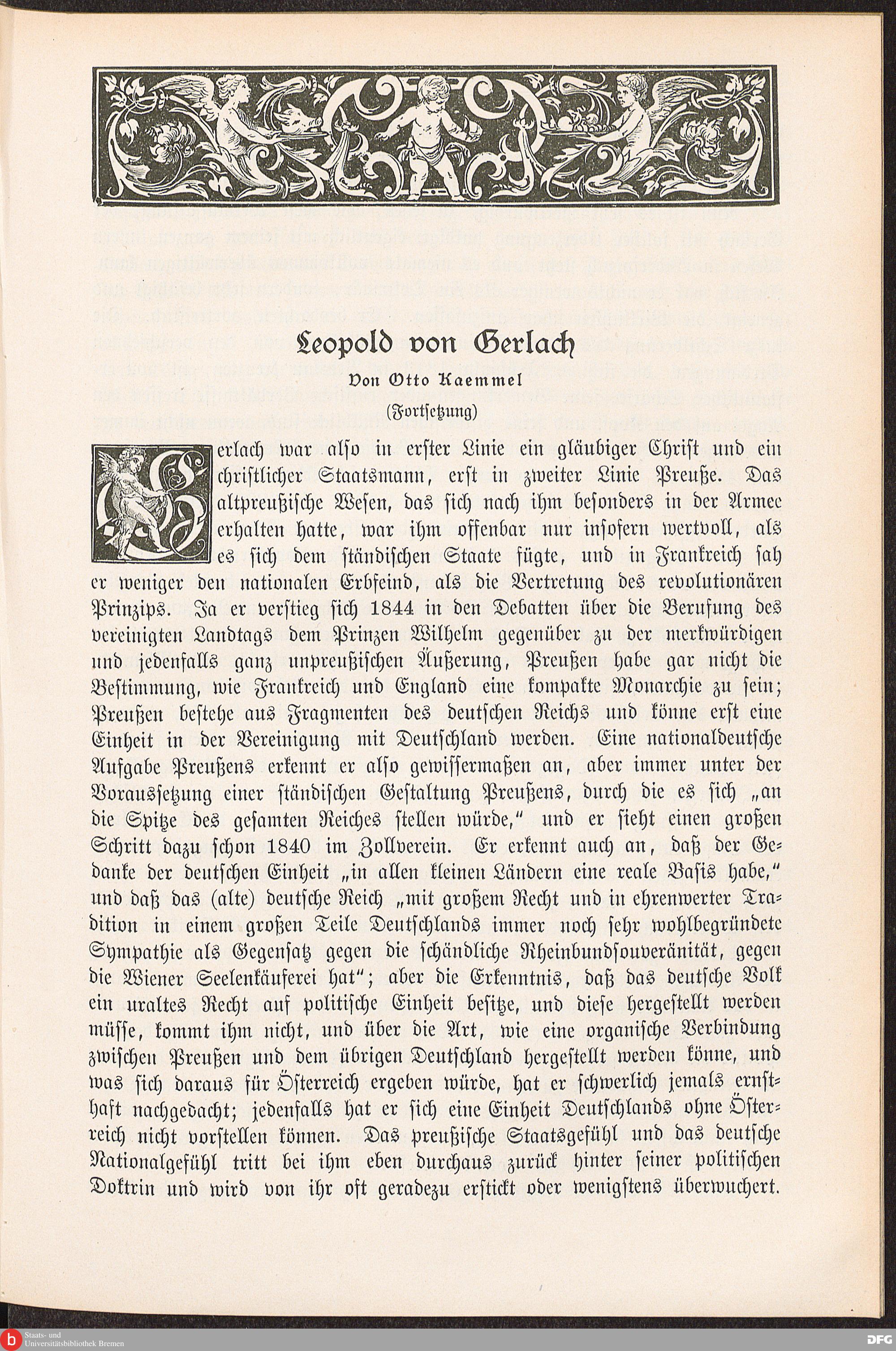 Leopold von Gerlach

Von Otto Kaemmel

(Fortsetzung)

Gerlach war also in erster Linie ein gläubiger Christ und ein christlicher Staatsmann, erst in zweiter Linie Preuße. Das altpreußische Wesen, das sich nach ihm besonders in der Armee erhalten hatte, war ihm offenbar nur insofern wertvoll, als es sich dem ständischen Staate fügte, und in Frankreich sah er weniger den nationalen Erbfeind, als die Vertretung des revolutionären Prinzips. Ja er verstieg sich 1844 in den Debatten über die Berufung des vereinigten Landtags dem Prinzen Wilhelm gegenüber zu der merkwürdigen und jedenfalls ganz unpreußischen Äußerung, Preußen habe gar nicht die Bestimmung, wie Frankreich und England eine kompakte Monarchie zu sein; Preußen bestehe aus Fragmenten des deutschen Reichs und könne erst eine Einheit in der Vereinigung mit Deutschland werden. Eine nationaldeutsche Aufgabe Preußens erkennt er also gewissermaßen an, aber immer unter der Voraussetzung einer ständischen Gestaltung Preußens, durch die es sich „an die Spitze des gesamten Reiches stellen würde," und er sieht einen großen Schritt dazu schon 1840 im Zollverein. Er erkennt auch an, daß der Gedanke der deutschen Einheit „in allen kleinen Ländern eine reale Basis habe," und daß das (alte) deutsche Reich „mit großem Recht und in ehrenwerter Tradition in einem großen Teile Deutschlands immer noch sehr wohlbegründete Sympathie als Gegensatz gegen die schändliche Rheinbundsouveränität, gegen die Wiener Seelenkäuferei hat"; aber die Erkenntnis, daß das deutsche Volk ein uraltes Recht auf politische Einheit besitze, und diese hergestellt werden müsse, kommt ihm nicht, und über die Art, wie eine organische Verbindung zwischen Preußen und dem übrigen Deutschland hergestellt werden könne, und was sich daraus für Österreich ergeben würde, hat er schwerlich jemals ernsthaft nachgedacht; jedenfalls hat er sich eine Einheit Deutschlands ohne Österreich nicht vorstellen können. Das preußische Staatsgefühl und das deutsche Nationalgefühl tritt bei ihm eben durchaus zurück hinter seiner politischen Doktrin und wird von ihr oft geradezu erstickt oder wenigstens überwuchert.

Staats- und Universitätsbibliothek Bremen

DFG